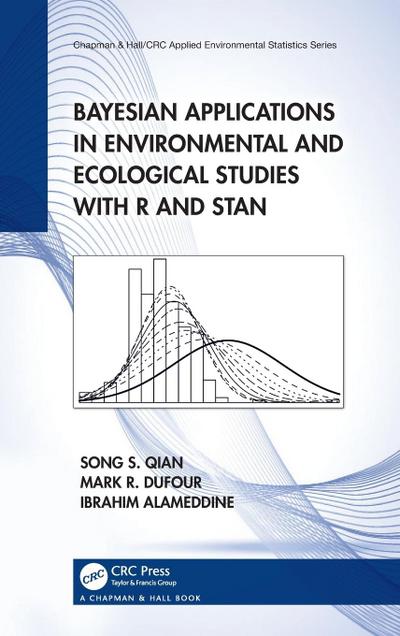 Chapman & Hall/CRC Applied Environmental Statistics Series

BAYESIAN APPLICATIONS IN ENVIRONMENTAL AND ECOLOGICAL STUDIES WITH R AND STAN

SONG S. QIAN
MARK R. DUFOUR
IBRAHIM ALAMEDDINE

CRC
CRC Press
Taylor & Francis Group
A CHAPMAN & HALL BOOK